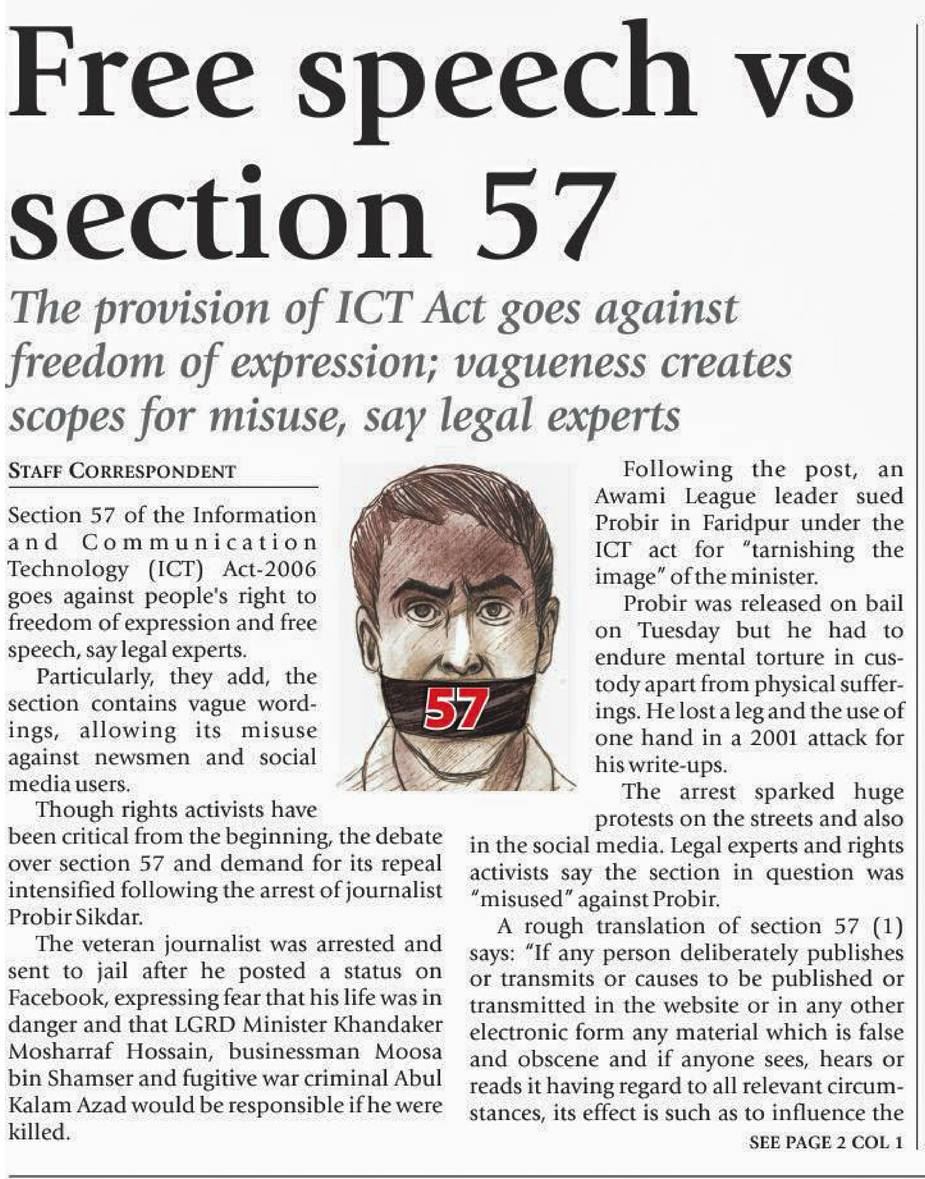 Free speech vs section 57

The provision of ICT Act goes against freedom of expression; vagueness creates scopes for misuse, say legal experts

STAFF CORRESPONDENT

Section 57 of the Information and Communication Technology (ICT) Act-2006 goes against people's right to freedom of expression and free speech, say legal experts.

Particularly, they add, the section contains vague wordings, allowing its misuse against newsmen and social media users.

Though rights activists have been critical from the beginning, the debate over section 57 and demand for its repeal intensified following the arrest of journalist Probir Sikdar.

The veteran journalist was arrested and sent to jail after he posted a status on Facebook, expressing fear that his life was in danger and that LGRD Minister Khandaker Mosharraf Hossain, businessman Moosa bin Shamser and fugitive war criminal Abul Kalam Azad would be responsible if he were killed.

57

Following the post, an Awami League leader sued Probir in Faridpur under the ICT act for "tarnishing the image" of the minister.

Probir was released on bail on Tuesday but he had to endure mental torture in custody apart from physical sufferings. He lost a leg and the use of one hand in a 2001 attack for his write-ups.

The arrest sparked huge protests on the streets and also in the social media. Legal experts and rights activists say the section in question was "misused" against Probir.

A rough translation of section 57 (1) says: "If any person deliberately publishes or transmits or causes to be published or transmitted in the website or in any other electronic form any material which is false and obscene and if anyone sees, hears or reads it having regard to all relevant circumstances, its effect is such as to influence the

SEE PAGE 2 COL 1